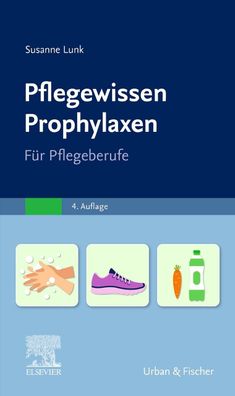 Susanne Lunk

Pflegewissen Prophylaxen

Für Pflegeberufe

4. Auflage

ELSEVIER

Urban & Fischer